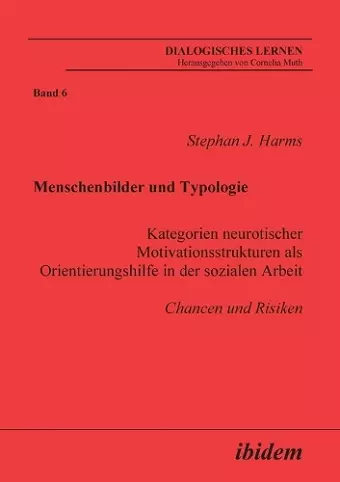 DIALOGISCHES LERNEN
Herausgegeben von Cornelia Muth

Band 6

Stephan J. Harms

Menschenbilder und Typologie

Kategorien neurotischer Motivationsstrukturen als Orientierungshilfe in der sozialen Arbeit

Chancen und Risiken

ibidem